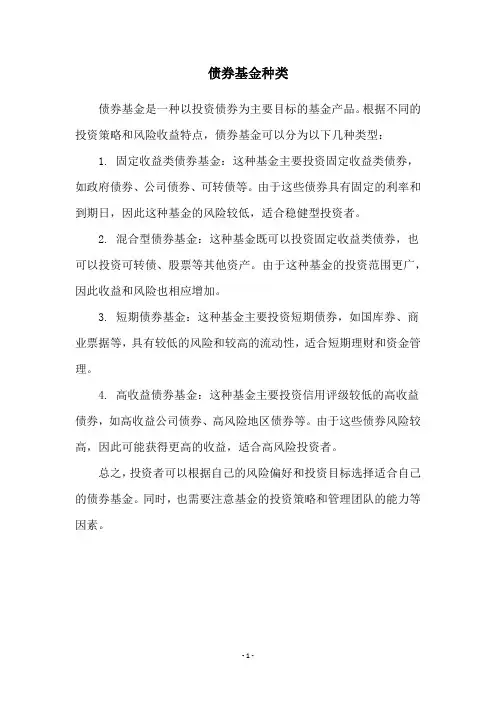 债券基金种类

债券基金是一种以投资债券为主要目标的基金产品。根据不同的投资策略和风险收益特点，债券基金可以分为以下几种类型：

1. 固定收益类债券基金：这种基金主要投资固定收益类债券，如政府债券、公司债券、可转债等。由于这些债券具有固定的利率和到期日，因此这种基金的风险较低，适合稳健型投资者。

2. 混合型债券基金：这种基金既可以投资固定收益类债券，也可以投资可转债、股票等其他资产。由于这种基金的投资范围更广，因此收益和风险也相应增加。

3. 短期债券基金：这种基金主要投资短期债券，如国库券、商业票据等，具有较低的风险和较高的流动性，适合短期理财和资金管理。

4. 高收益债券基金：这种基金主要投资信用评级较低的高收益债券，如高收益公司债券、高风险地区债券等。由于这些债券风险较高，因此可能获得更高的收益，适合高风险投资者。

总之，投资者可以根据自己的风险偏好和投资目标选择适合自己的债券基金。同时，也需要注意基金的投资策略和管理团队的能力等因素。

- 1 -